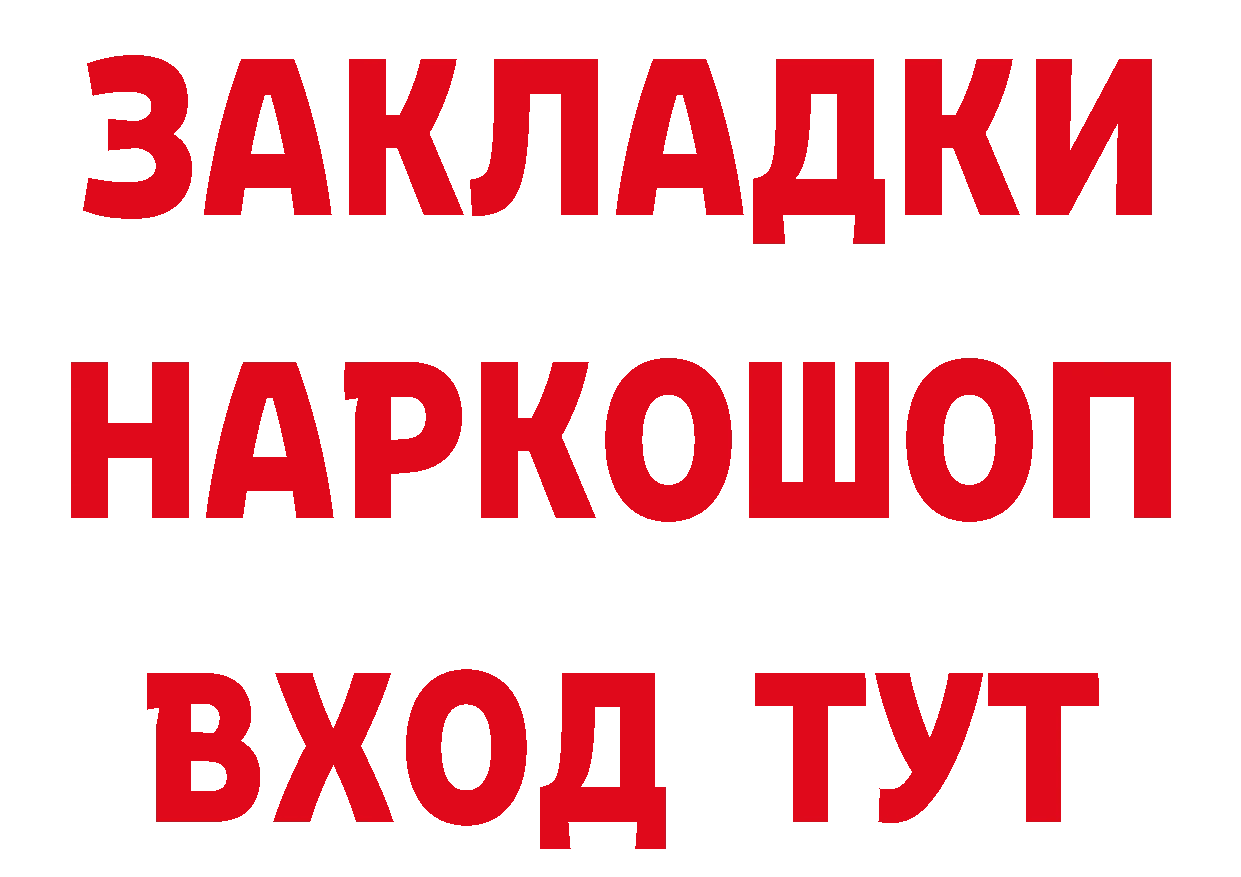 ЗАКЛАДКИ НАРКОШОП ВХОД ТУТ